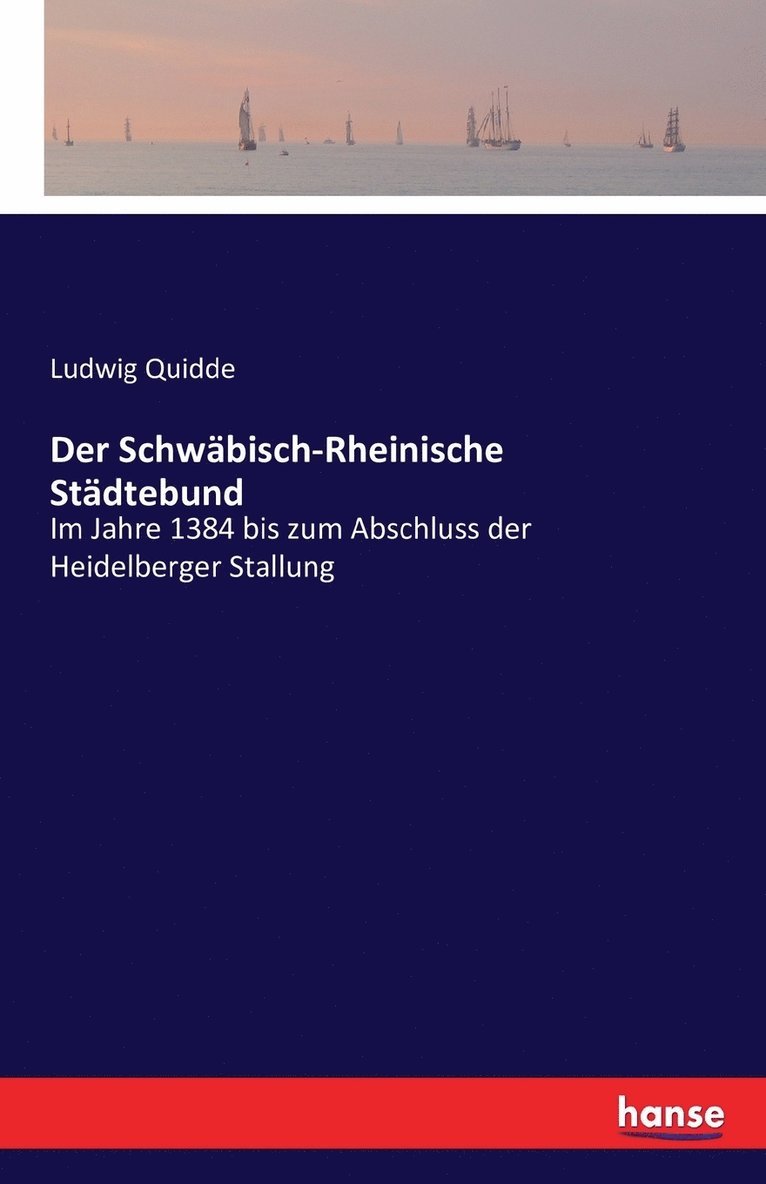 Ludwig Quidde

Der Schwäbisch-Rheinische Städtebund

Im Jahre 1384 bis zum Abschluss der Heidelberger Stallung

hanse